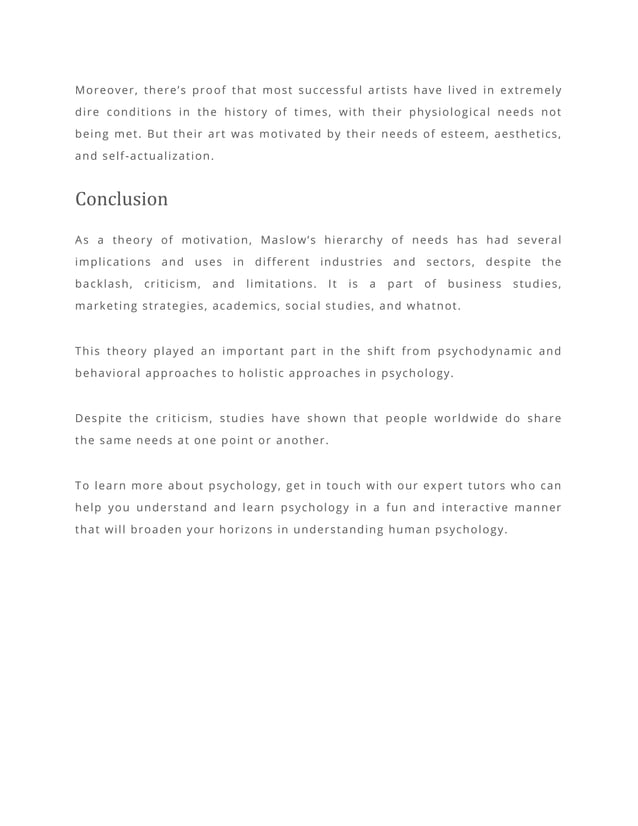 Moreover, there's proof that most successful artists have lived in extremely dire conditions in the history of times, with their physiological needs not being met. But their art was motivated by their needs of esteem, aesthetics, and self-actualization.

Conclusion

As a theory of motivation, Maslow's hierarchy of needs has had several implications and uses in different industries and sectors, despite the backlash, criticism, and limitations. It is a part of business studies, marketing strategies, academics, social studies, and whatnot.

This theory played an important part in the shift from psychodynamic and behavioral approaches to holistic approaches in psychology.

Despite the criticism, studies have shown that people worldwide do share the same needs at one point or another.

To learn more about psychology, get in touch with our expert tutors who can help you understand and learn psychology in a fun and interactive manner that will broaden your horizons in understanding human psychology.